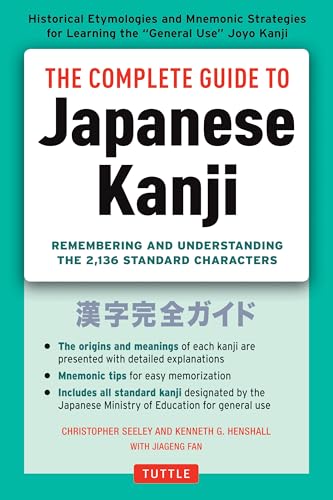 Historical Etymologies and Mnemonic Strategies for Learning the "General Use" Joyo Kanji

THE COMPLETE GUIDE TO
Japanese Kanji

REMEMBERING AND UNDERSTANDING THE 2,136 STANDARD CHARACTERS

漢字完全ガイド

• The origins and meanings of each kanji are presented with detailed explanations
• Mnemonic tips for easy memorization
• Includes all standard kanji designated by the Japanese Ministry of Education for general use

CHRISTOPHER SEELEY AND KENNETH G. HENSHALL
WITH JIAGENG FAN

TUTTLE